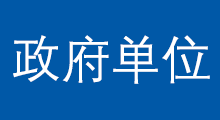 政府单位